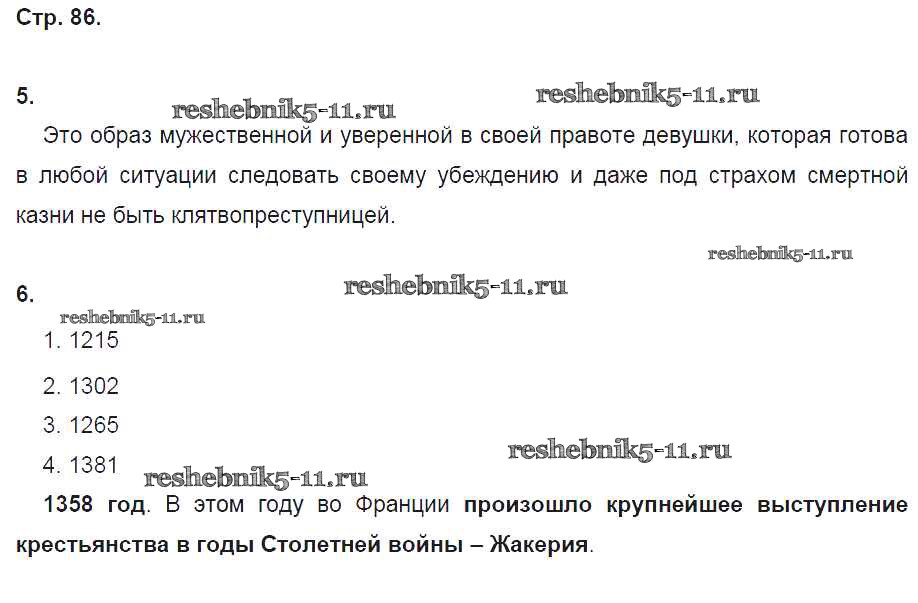 Стр. 86.

5.

Это образ мужественной и уверенной в своей правоте девушки, которая готова в любой ситуации следовать своему убеждению и даже под страхом смертной казни не быть клятвопреступницей.

6.

1. 1215

2. 1302

3. 1265

4. 1381

1358 год. В этом году во Франции произошло крупнейшее выступление крестьянства в годы Столетней войны – Жакерия.

reshebnik5-11.ru